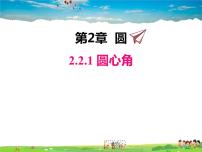 第2章 圆

2.2.1 圆心角